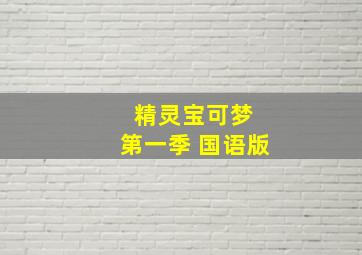 精灵宝可梦
第一季 国语版